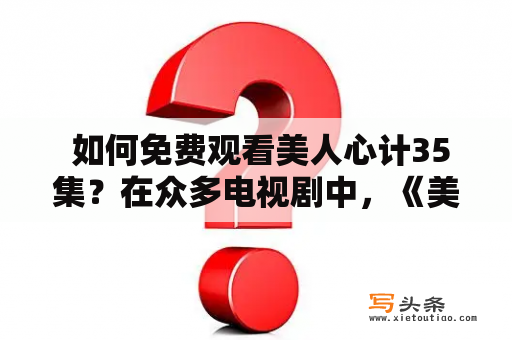 如何免费观看美人心计35集？在众多电视剧中，《美

写头条
www.xietoutiao.com